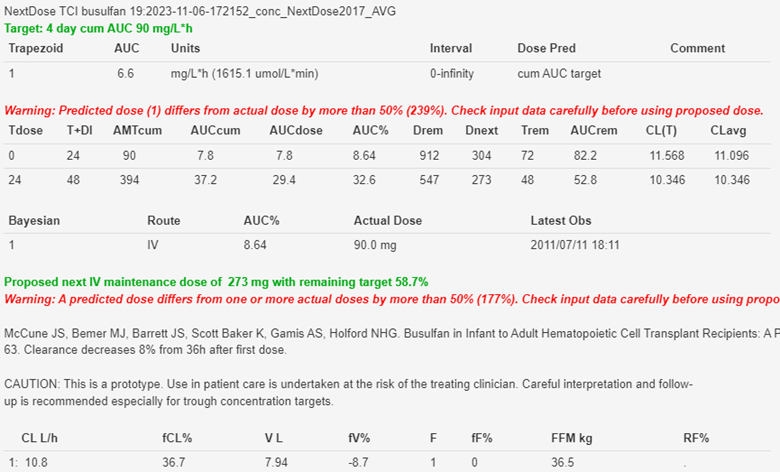 NextDose TCI busulfan 19:2023-11-06-172152_conc_NextDose2017_AVG
Target: 4 day cum AUC 90 mg/L*h

| Trapezoid | AUC | Units | Interval | Dose Pred | Comment |
|---|---|---|---|---|---|
| 1 | 6.6 | mg/L*h (1615.1 umol/L*min) | 0-infinity | cum AUC target | |

Warning: Predicted dose (1) differs from actual dose by more than 50% (239%). Check input data carefully before using proposed dose.

| Tdose | T+DI | AMTcum | AUCcum | AUCdose | AUC% | Drem | Dnext | Trem | AUCrem | CL(T) | CLavg |
|---|---|---|---|---|---|---|---|---|---|---|---|
| 0 | 24 | 90 | 7.8 | 7.8 | 8.64 | 912 | 304 | 72 | 82.2 | 11.568 | 11.096 |
| 24 | 48 | 394 | 37.2 | 29.4 | 32.6 | 547 | 273 | 48 | 52.8 | 10.346 | 10.346 |

| Bayesian | Route | AUC% | Actual Dose | Latest Obs |
|---|---|---|---|---|
| 1 | IV | 8.64 | 90.0 mg | 2011/07/11 18:11 |

Proposed next IV maintenance dose of 273 mg with remaining target 58.7%
Warning: A predicted dose differs from one or more actual doses by more than 50% (177%). Check input data carefully before using propo

McCune JS, Bemer MJ, Barrett JS, Scott Baker K, Gamis AS, Holford NHG. Busulfan in Infant to Adult Hematopoietic Cell Transplant Recipients: A P
63. Clearance decreases 8% from 36h after first dose.

CAUTION: This is a prototype. Use in patient care is undertaken at the risk of the treating clinician. Careful interpretation and follow-up is recommended especially for trough concentration targets.

| CL L/h | fCL% | V L | fV% | F | fF% | FFM kg | RF% |
|---|---|---|---|---|---|---|---|
| 1: 10.8 | 36.7 | 7.94 | -8.7 | 1 | 0 | 36.5 | . |